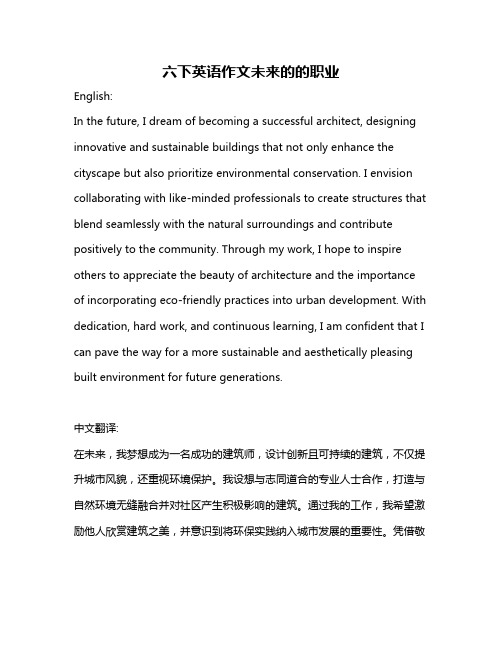 六下英语作文未来的的职业

English:

In the future, I dream of becoming a successful architect, designing innovative and sustainable buildings that not only enhance the cityscape but also prioritize environmental conservation. I envision collaborating with like-minded professionals to create structures that blend seamlessly with the natural surroundings and contribute positively to the community. Through my work, I hope to inspire others to appreciate the beauty of architecture and the importance of incorporating eco-friendly practices into urban development. With dedication, hard work, and continuous learning, I am confident that I can pave the way for a more sustainable and aesthetically pleasing built environment for future generations.

中文翻译:

在未来，我梦想成为一名成功的建筑师，设计创新且可持续的建筑，不仅提升城市风貌，还重视环境保护。我设想与志同道合的专业人士合作，打造与自然环境无缝融合并对社区产生积极影响的建筑。通过我的工作，我希望激励他人欣赏建筑之美，并意识到将环保实践纳入城市发展的重要性。凭借敬